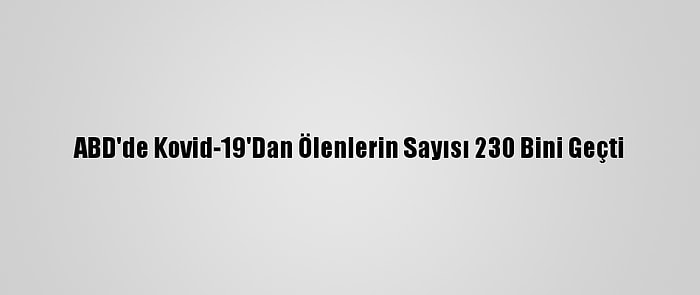 ABD'de Kovid-19'Dan Ölenlerin Sayısı 230 Bini Geçti